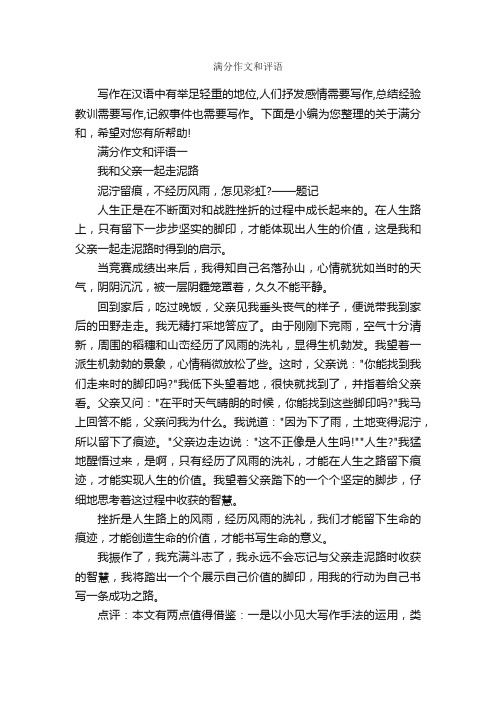 满分作文和评语

写作在汉语中有举足轻重的地位,人们抒发感情需要写作,总结经验教训需要写作,记叙事件也需要写作。下面是小编为您整理的关于满分和，希望对您有所帮助!

满分作文和评语一

我和父亲一起走泥路

泥泞留痕，不经历风雨，怎见彩虹?——题记

人生正是在不断面对和战胜挫折的过程中成长起来的。在人生路上，只有留下一步步坚实的脚印，才能体现出人生的价值，这是我和父亲一起走泥路时得到的启示。

当竞赛成绩出来后，我得知自己名落孙山，心情就犹如当时的天气，阴阴沉沉，被一层阴霾笼罩着，久久不能平静。

回到家后，吃过晚饭，父亲见我垂头丧气的样子，便说带我到家后的田野走走。我无精打采地答应了。由于刚刚下完雨，空气十分清新，周围的稻穗和山峦经历了风雨的洗礼，显得生机勃发。我望着一派生机勃勃的景象，心情稍微放松了些。这时，父亲说："你能找到我们走来时的脚印吗?"我低下头望着地，很快就找到了，并指着给父亲看。父亲又问："在平时天气晴朗的时候，你能找到这些脚印吗?"我马上回答不能，父亲问我为什么。我说道："因为下了雨，土地变得泥泞，所以留下了痕迹。"父亲边走边说："这不正像是人生吗!""人生?"我猛地醒悟过来，是啊，只有经历了风雨的洗礼，才能在人生之路留下痕迹，才能实现人生的价值。我望着父亲踏下的一个个坚定的脚步，仔细地思考着这过程中收获的智慧。

挫折是人生路上的风雨，经历风雨的洗礼，我们才能留下生命的痕迹，才能创造生命的价值，才能书写生命的意义。

我振作了，我充满斗志了，我永远不会忘记与父亲走泥路时收获的智慧，我将踏出一个个展示自己价值的脚印，用我的行动为自己书写一条成功之路。

点评：本文有两点值得借鉴：一是以小见大写作手法的运用，类